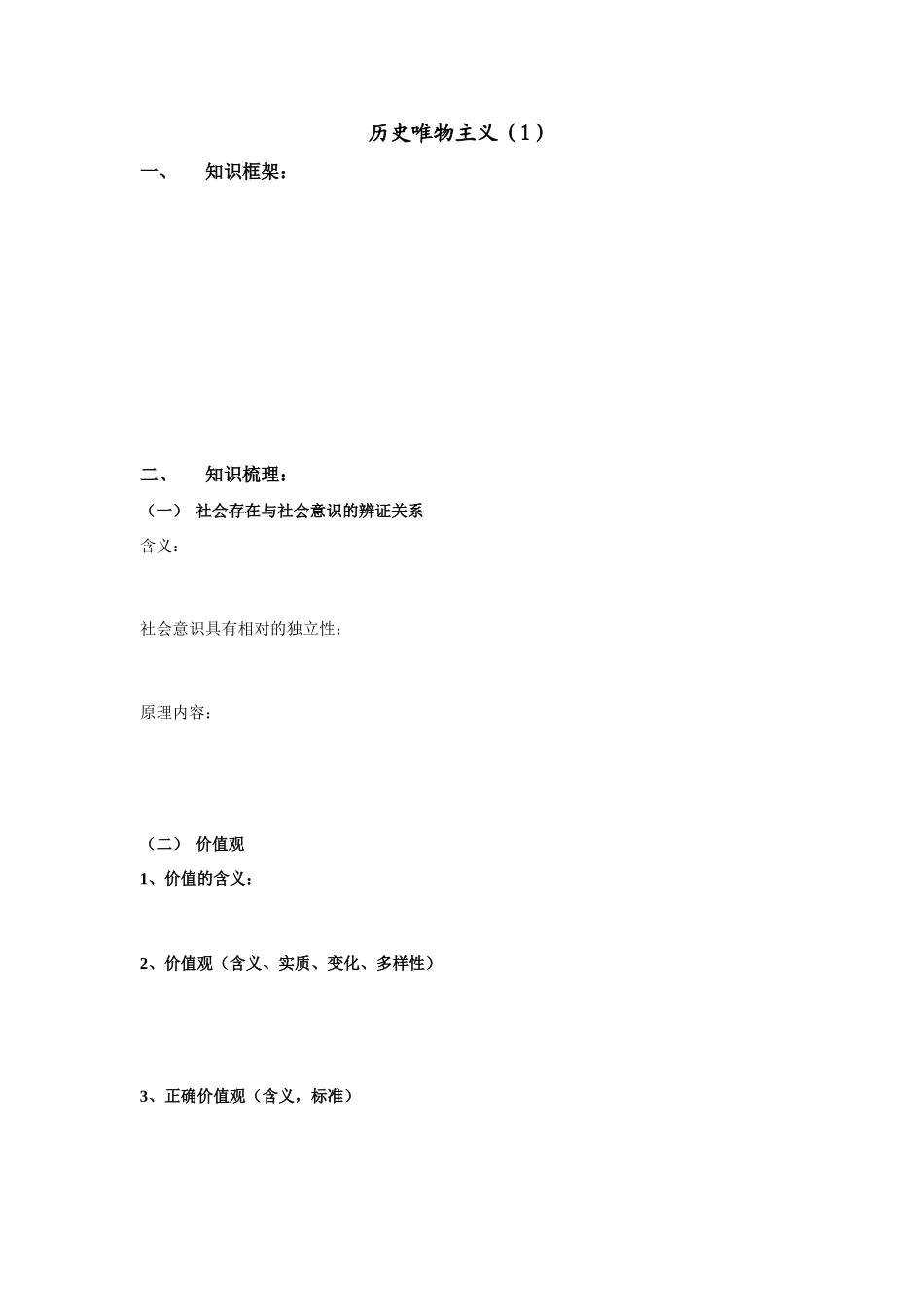 历史唯物主义（1）

一、 知识框架：

二、 知识梳理：

（一） 社会存在与社会意识的辨证关系

含义：

社会意识具有相对的独立性：

原理内容：

（二） 价值观

1、价值的含义：

2、价值观（含义、实质、变化、多样性）

3、正确价值观（含义，标准）